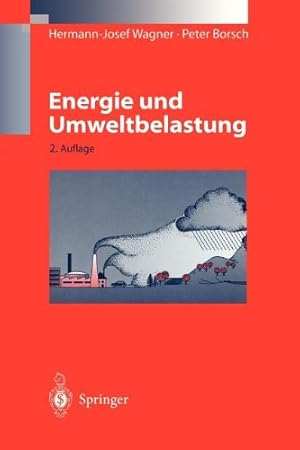 Hermann-Josef Wagner · Peter Borsch

Energie und Umweltbelastung

2. Auflage

Springer